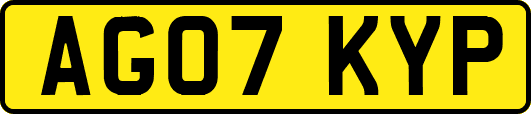 AG07 KYP